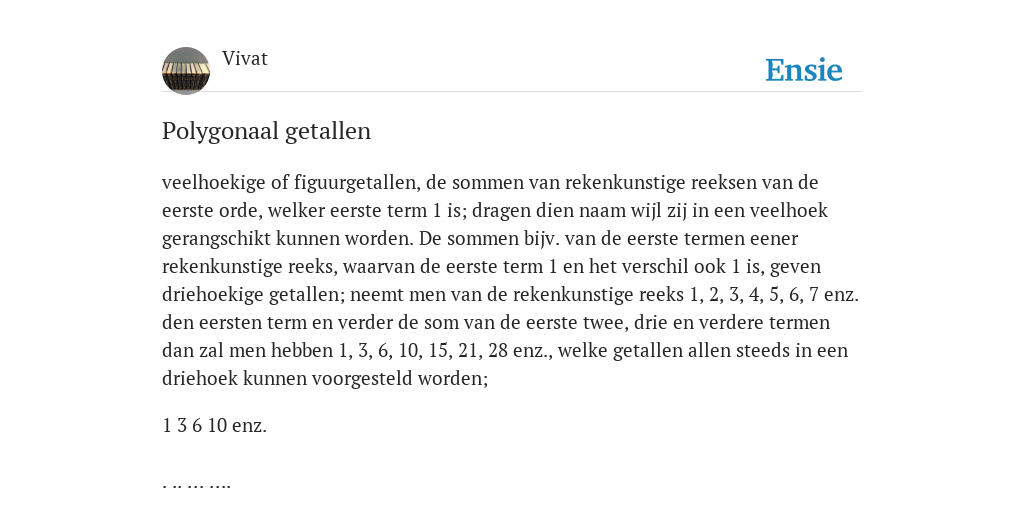 Vivat

Ensie

Polygonaal getallen

veelhoekige of figuurgetallen, de sommen van rekenkunstige reeksen van de eerste orde, welker eerste term 1 is; dragen dien naam wijl zij in een veelhoek gerangschikt kunnen worden. De sommen bijv. van de eerste termen eener rekenkunstige reeks, waarvan de eerste term 1 en het verschil ook 1 is, geven driehoekige getallen; neemt men van de rekenkunstige reeks 1, 2, 3, 4, 5, 6, 7 enz. den eersten term en verder de som van de eerste twee, drie en verdere termen dan zal men hebben 1, 3, 6, 10, 15, 21, 28 enz., welke getallen allen steeds in een driehoek kunnen voorgesteld worden;

1 3 6 10 enz.

. .. … ….